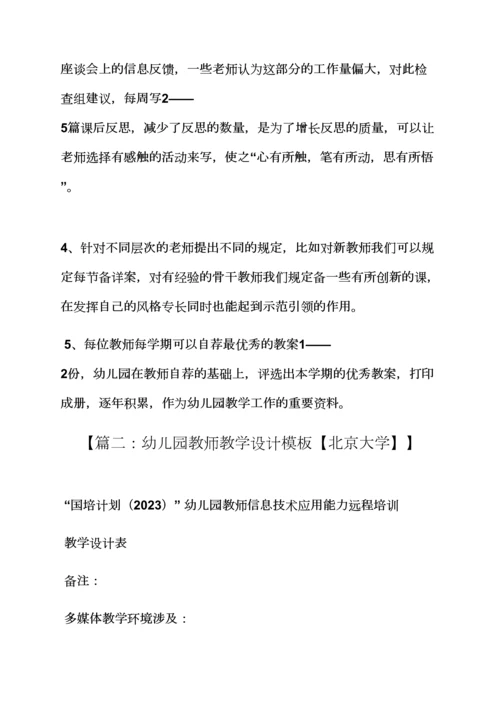 座谈会上的信息反馈，一些老师认为这部分的工作量偏大，对此检查组建议，每周写2——5篇课后反思，减少了反思的数量，是为了增长反思的质量，可以让老师选择有感触的活动来写，使之“心有所触，笔有所动，思有所悟”。

4、针对不同层次的老师提出不同的规定，比如对新教师我们可以规定每节备详案，对有经验的骨干教师我们规定备一些有所创新的课，在发挥自己的风格专长同时也能起到示范引领的作用。

5、每位教师每学期可以自荐最优秀的教案1——2份，幼儿园在教师自荐的基础上，评选出本学期的优秀教案，打印成册，逐年积累，作为幼儿园教学工作的重要资料。

【篇二：幼儿园教师教学设计模板【北京大学】】

“国培计划（2023）”幼儿园教师信息技术应用能力远程培训

教学设计表

备注：

多媒体教学环境涉及：